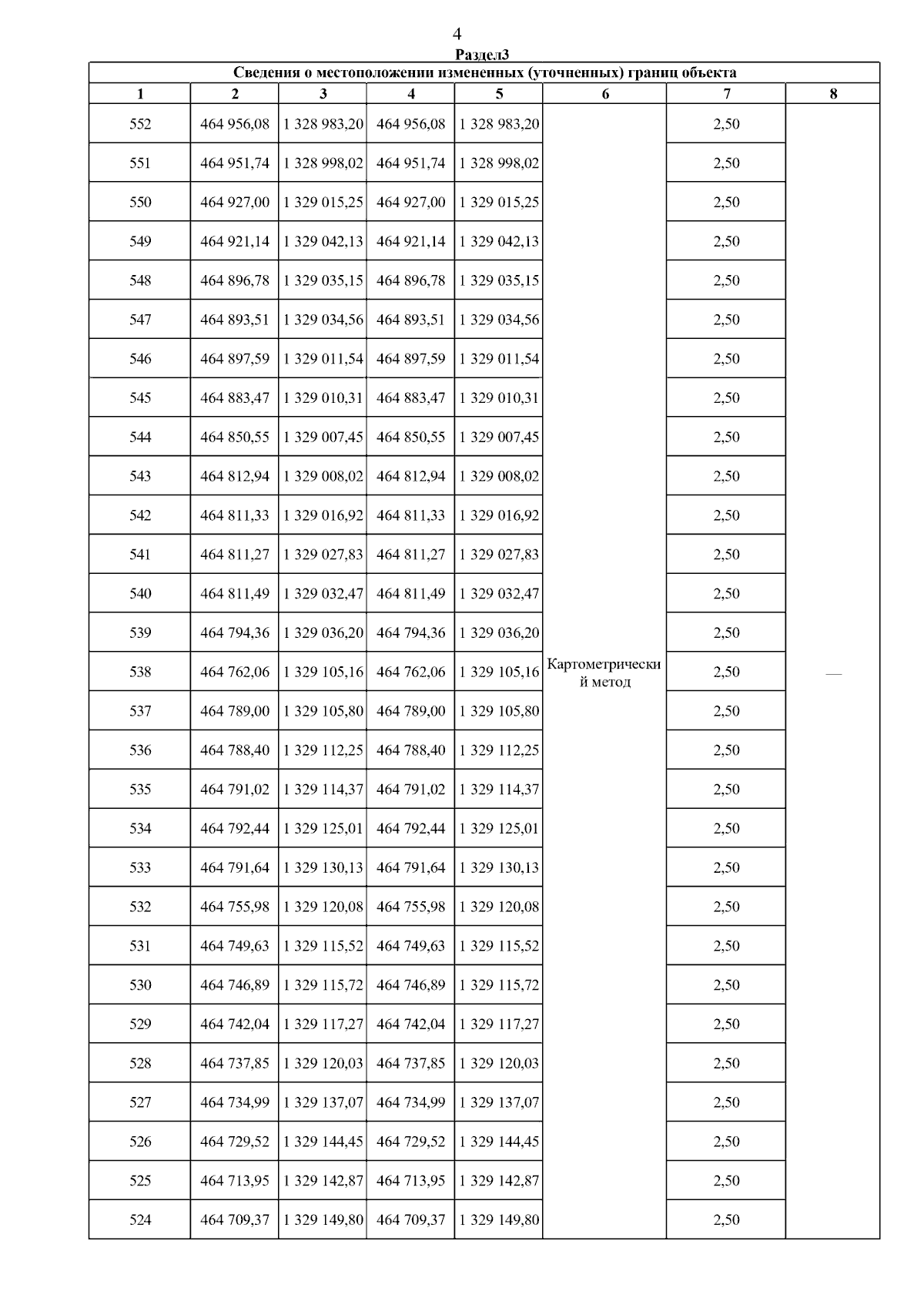 4

Раздел3

Сведения о местоположении измененных (уточненных) границ объекта

| 1 | 2 | 3 | 4 | 5 | 6 | 7 | 8 |
|---|---|---|---|---|---|---|---|
| 552 | 464 956,08 | 1 328 983,20 | 464 956,08 | 1 328 983,20 | Картометрический метод | 2,50 | — |
| 551 | 464 951,74 | 1 328 998,02 | 464 951,74 | 1 328 998,02 | | 2,50 | |
| 550 | 464 927,00 | 1 329 015,25 | 464 927,00 | 1 329 015,25 | | 2,50 | |
| 549 | 464 921,14 | 1 329 042,13 | 464 921,14 | 1 329 042,13 | | 2,50 | |
| 548 | 464 896,78 | 1 329 035,15 | 464 896,78 | 1 329 035,15 | | 2,50 | |
| 547 | 464 893,51 | 1 329 034,56 | 464 893,51 | 1 329 034,56 | | 2,50 | |
| 546 | 464 897,59 | 1 329 011,54 | 464 897,59 | 1 329 011,54 | | 2,50 | |
| 545 | 464 883,47 | 1 329 010,31 | 464 883,47 | 1 329 010,31 | | 2,50 | |
| 544 | 464 850,55 | 1 329 007,45 | 464 850,55 | 1 329 007,45 | | 2,50 | |
| 543 | 464 812,94 | 1 329 008,02 | 464 812,94 | 1 329 008,02 | | 2,50 | |
| 542 | 464 811,33 | 1 329 016,92 | 464 811,33 | 1 329 016,92 | | 2,50 | |
| 541 | 464 811,27 | 1 329 027,83 | 464 811,27 | 1 329 027,83 | | 2,50 | |
| 540 | 464 811,49 | 1 329 032,47 | 464 811,49 | 1 329 032,47 | | 2,50 | |
| 539 | 464 794,36 | 1 329 036,20 | 464 794,36 | 1 329 036,20 | | 2,50 | |
| 538 | 464 762,06 | 1 329 105,16 | 464 762,06 | 1 329 105,16 | | 2,50 | |
| 537 | 464 789,00 | 1 329 105,80 | 464 789,00 | 1 329 105,80 | | 2,50 | |
| 536 | 464 788,40 | 1 329 112,25 | 464 788,40 | 1 329 112,25 | | 2,50 | |
| 535 | 464 791,02 | 1 329 114,37 | 464 791,02 | 1 329 114,37 | | 2,50 | |
| 534 | 464 792,44 | 1 329 125,01 | 464 792,44 | 1 329 125,01 | | 2,50 | |
| 533 | 464 791,64 | 1 329 130,13 | 464 791,64 | 1 329 130,13 | | 2,50 | |
| 532 | 464 755,98 | 1 329 120,08 | 464 755,98 | 1 329 120,08 | | 2,50 | |
| 531 | 464 749,63 | 1 329 115,52 | 464 749,63 | 1 329 115,52 | | 2,50 | |
| 530 | 464 746,89 | 1 329 115,72 | 464 746,89 | 1 329 115,72 | | 2,50 | |
| 529 | 464 742,04 | 1 329 117,27 | 464 742,04 | 1 329 117,27 | | 2,50 | |
| 528 | 464 737,85 | 1 329 120,03 | 464 737,85 | 1 329 120,03 | | 2,50 | |
| 527 | 464 734,99 | 1 329 137,07 | 464 734,99 | 1 329 137,07 | | 2,50 | |
| 526 | 464 729,52 | 1 329 144,45 | 464 729,52 | 1 329 144,45 | | 2,50 | |
| 525 | 464 713,95 | 1 329 142,87 | 464 713,95 | 1 329 142,87 | | 2,50 | |
| 524 | 464 709,37 | 1 329 149,80 | 464 709,37 | 1 329 149,80 | | 2,50 | |